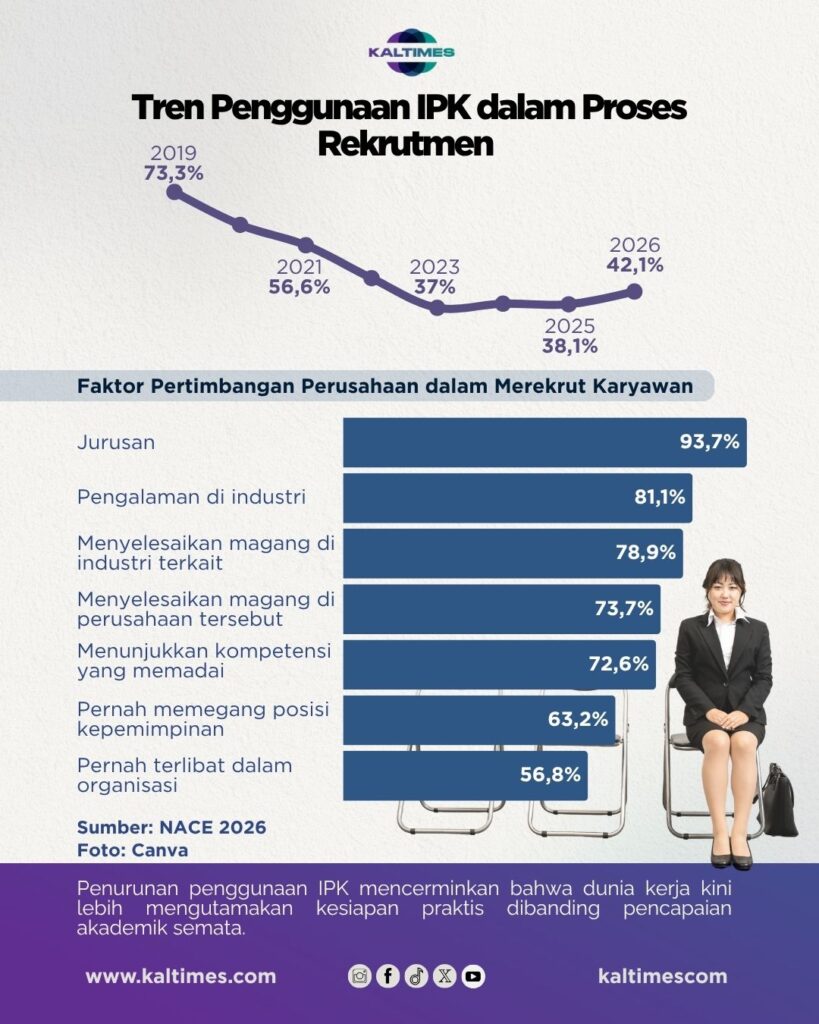 KALTIMES

Tren Penggunaan IPK dalam Proses Rekrutmen

2019
73,3%

2021
56,6%

2023
37%

2025
38,1%

2026
42,1%

Faktor Pertimbangan Perusahaan dalam Merekrut Karyawan

| | |
|---|---|
| Jurusan | 93,7% |
| Pengalaman di industri | 81,1% |
| Menyelesaikan magang di industri terkait | 78,9% |
| Menyelesaikan magang di perusahaan tersebut | 73,7% |
| Menunjukkan kompetensi yang memadai | 72,6% |
| Pernah memegang posisi kepemimpinan | 63,2% |
| Pernah terlibat dalam organisasi | 56,8% |

Sumber: NACE 2026
Foto: Canva

Penurunan penggunaan IPK mencerminkan bahwa dunia kerja kini lebih mengutamakan kesiapan praktis dibanding pencapaian akademik semata.

www.kaltimes.com

kaltimescom